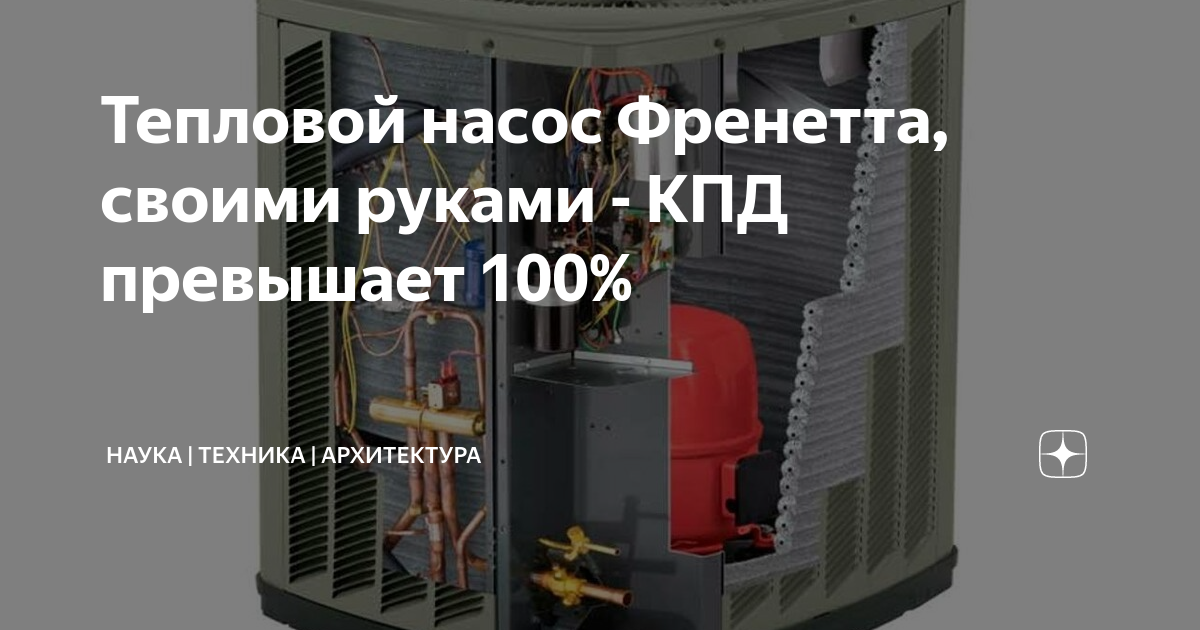 Тепловой насос Френетта, своими руками - КПД превышает 100%

НАУКА | ТЕХНИКА | АРХИТЕКТУРА